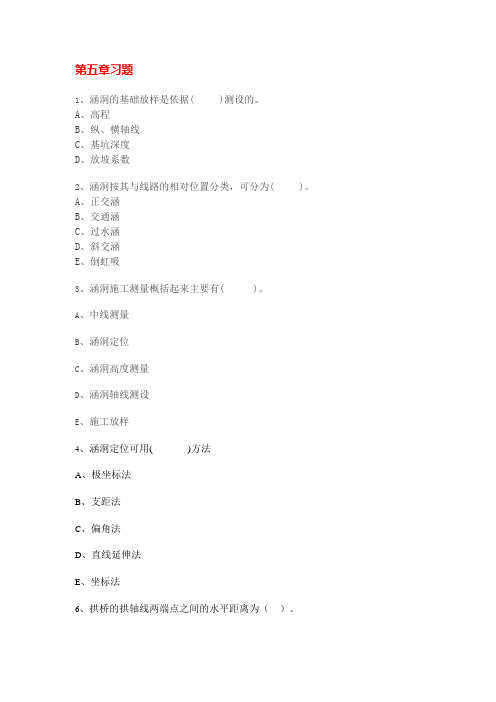 第五章习题

1、涵洞的基础放样是依据(　　)测设的。
A、高程
B、纵、横轴线
C、基坑深度
D、放坡系数

2、涵洞按其与线路的相对位置分类，可分为(　　)。
A、正交涵
B、交通涵
C、过水涵
D、斜交涵
E、倒虹吸

3、涵洞施工测量概括起来主要有(　　)。

A、中线测量

B、涵洞定位

C、涵洞高度测量

D、涵洞轴线测设

E、施工放样

4、涵洞定位可用(　　)方法

A、极坐标法

B、支距法

C、偏角法

D、直线延伸法

E、坐标法

6、拱桥的拱轴线两端点之间的水平距离为（　）。